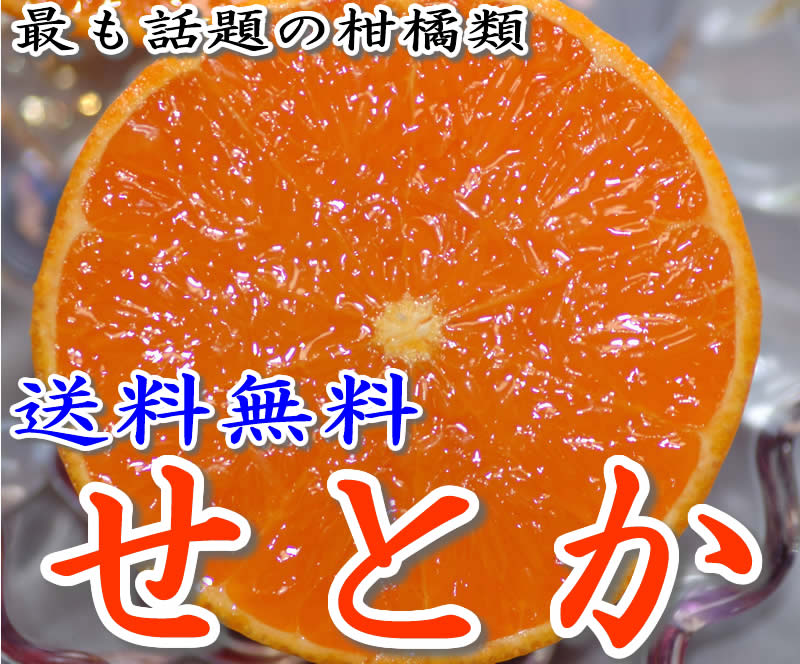 最も話題の柑橘類

送料無料

せとか